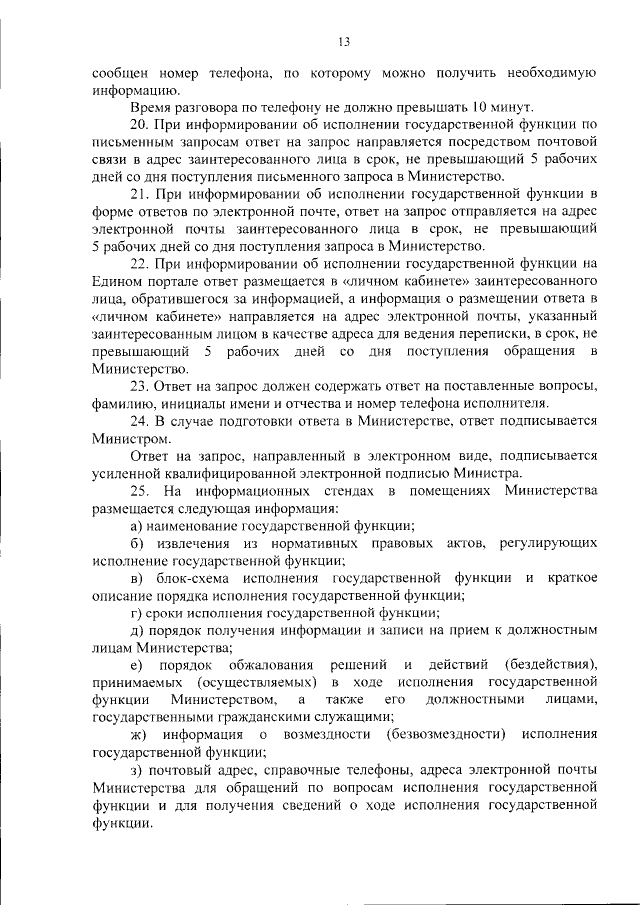 13

сообщен номер телефона, по которому можно получить необходимую информацию.

Время разговора по телефону не должно превышать 10 минут.

20. При информировании об исполнении государственной функции по письменным запросам ответ на запрос направляется посредством почтовой связи в адрес заинтересованного лица в срок, не превышающий 5 рабочих дней со дня поступления письменного запроса в Министерство.

21. При информировании об исполнении государственной функции в форме ответов по электронной почте, ответ на запрос отправляется на адрес электронной почты заинтересованного лица в срок, не превышающий 5 рабочих дней со дня поступления запроса в Министерство.

22. При информировании об исполнении государственной функции на Едином портале ответ размещается в «личном кабинете» заинтересованного лица, обратившегося за информацией, а информация о размещении ответа в «личном кабинете» направляется на адрес электронной почты, указанный заинтересованным лицом в качестве адреса для ведения переписки, в срок, не превышающий 5 рабочих дней со дня поступления обращения в Министерство.

23. Ответ на запрос должен содержать ответ на поставленные вопросы, фамилию, инициалы имени и отчества и номер телефона исполнителя.

24. В случае подготовки ответа в Министерстве, ответ подписывается Министром.

Ответ на запрос, направленный в электронном виде, подписывается усиленной квалифицированной электронной подписью Министра.

25. На информационных стендах в помещениях Министерства размещается следующая информация:

а) наименование государственной функции;

б) извлечения из нормативных правовых актов, регулирующих исполнение государственной функции;

в) блок-схема исполнения государственной функции и краткое описание порядка исполнения государственной функции;

г) сроки исполнения государственной функции;

д) порядок получения информации и записи на прием к должностным лицам Министерства;

е) порядок обжалования решений и действий (бездействия), принимаемых (осуществляемых) в ходе исполнения государственной функции Министерством, а также его должностными лицами, государственными гражданскими служащими;

ж) информация о возмездности (безвозмездности) исполнения государственной функции;

з) почтовый адрес, справочные телефоны, адреса электронной почты Министерства для обращений по вопросам исполнения государственной функции и для получения сведений о ходе исполнения государственной функции.